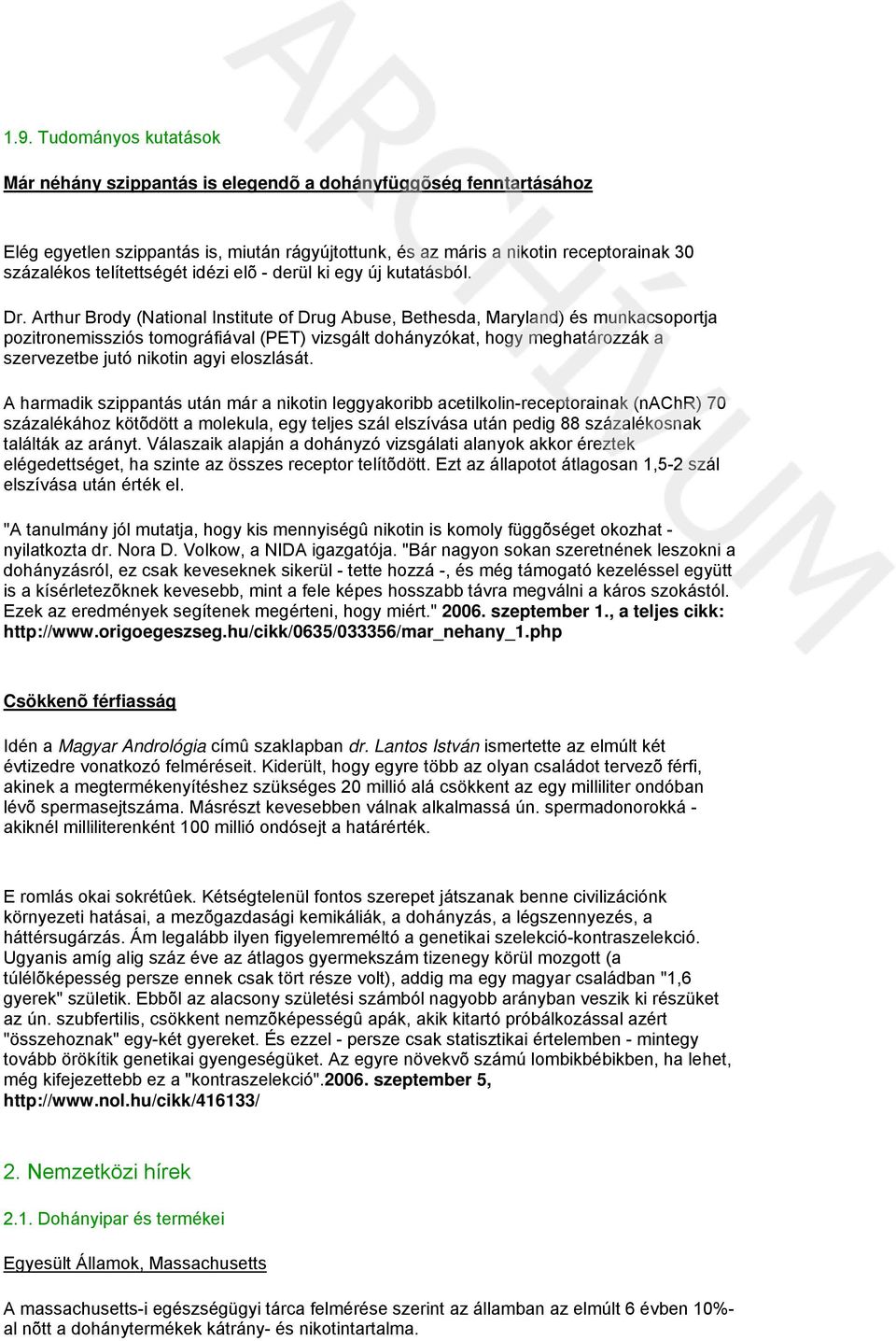 ARCHÍVUM

1.9. Tudományos kutatások

Már néhány szippantás is elegendõ a dohányfüggõség fenntartásához

Elég egyetlen szippantás is, miután rágyújtottunk, és az máris a nikotin receptorainak 30 százalékos telítettségét idézi elõ - derül ki egy új kutatásból.

Dr. Arthur Brody (National Institute of Drug Abuse, Bethesda, Maryland) és munkacsoportja pozitronemissziós tomográfiával (PET) vizsgált dohányzókat, hogy meghatározzák a szervezetbe jutó nikotin agyi eloszlását.

A harmadik szippantás után már a nikotin leggyakoribb acetilkolin-receptorainak (nAChR) 70 százalékához kötõdött a molekula, egy teljes szál elszívása után pedig 88 százalékosnak találták az arányt. Válaszaik alapján a dohányzó vizsgálati alanyok akkor éreztek elégedettséget, ha szinte az összes receptor telítõdött. Ezt az állapotot átlagosan 1,5-2 szál elszívása után érték el.

"A tanulmány jól mutatja, hogy kis mennyiségû nikotin is komoly függõséget okozhat - nyilatkozta dr. Nora D. Volkow, a NIDA igazgatója. "Bár nagyon sokan szeretnének leszokni a dohányzásról, ez csak keveseknek sikerül - tette hozzá -, és még támogató kezeléssel együtt is a kísérletezõknek kevesebb, mint a fele képes hosszabb távra megválni a káros szokástól. Ezek az eredmények segítenek megérteni, hogy miért." 2006. szeptember 1., a teljes cikk: http://www.origoegeszseg.hu/cikk/0635/033356/mar_nehany_1.php

Csökkenõ férfiasság

Idén a Magyar Andrológia címû szaklapban dr. Lantos István ismertette az elmúlt két évtizedre vonatkozó felméréseit. Kiderült, hogy egyre több az olyan családot tervezõ férfi, akinek a megtermékenyítéshez szükséges 20 millió alá csökkent az egy milliliter ondóban lévõ spermasejtszáma. Másrészt kevesebben válnak alkalmassá ún. spermadonorokká - akiknél milliliterenként 100 millió ondósejt a határérték.

E romlás okai sokrétûek. Kétségtelenül fontos szerepet játszanak benne civilizációnk környezeti hatásai, a mezõgazdasági kemikáliák, a dohányzás, a légszennyezés, a háttérsugárzás. Ám legalább ilyen figyelemreméltó a genetikai szelekció-kontraszelekció. Ugyanis amíg alig száz éve az átlagos gyermekszám tizenegy körül mozgott (a túlélõképesség persze ennek csak tört része volt), addig ma egy magyar családban "1,6 gyerek" születik. Ebbõl az alacsony születési számból nagyobb arányban veszik ki részüket az ún. szubfertilis, csökkent nemzõképességû apák, akik kitartó próbálkozással azért "összehoznak" egy-két gyereket. És ezzel - persze csak statisztikai értelemben - mintegy tovább örökítik genetikai gyengeségüket. Az egyre növekvõ számú lombikbébikben, ha lehet, még kifejezettebb ez a "kontraszelekció".2006. szeptember 5, http://www.nol.hu/cikk/416133/

2. Nemzetközi hírek

2.1. Dohányipar és termékei

Egyesült Államok, Massachusetts

A massachusetts-i egészségügyi tárca felmérése szerint az államban az elmúlt 6 évben 10%-al nõtt a dohánytermékek kátrány- és nikotintartalma.